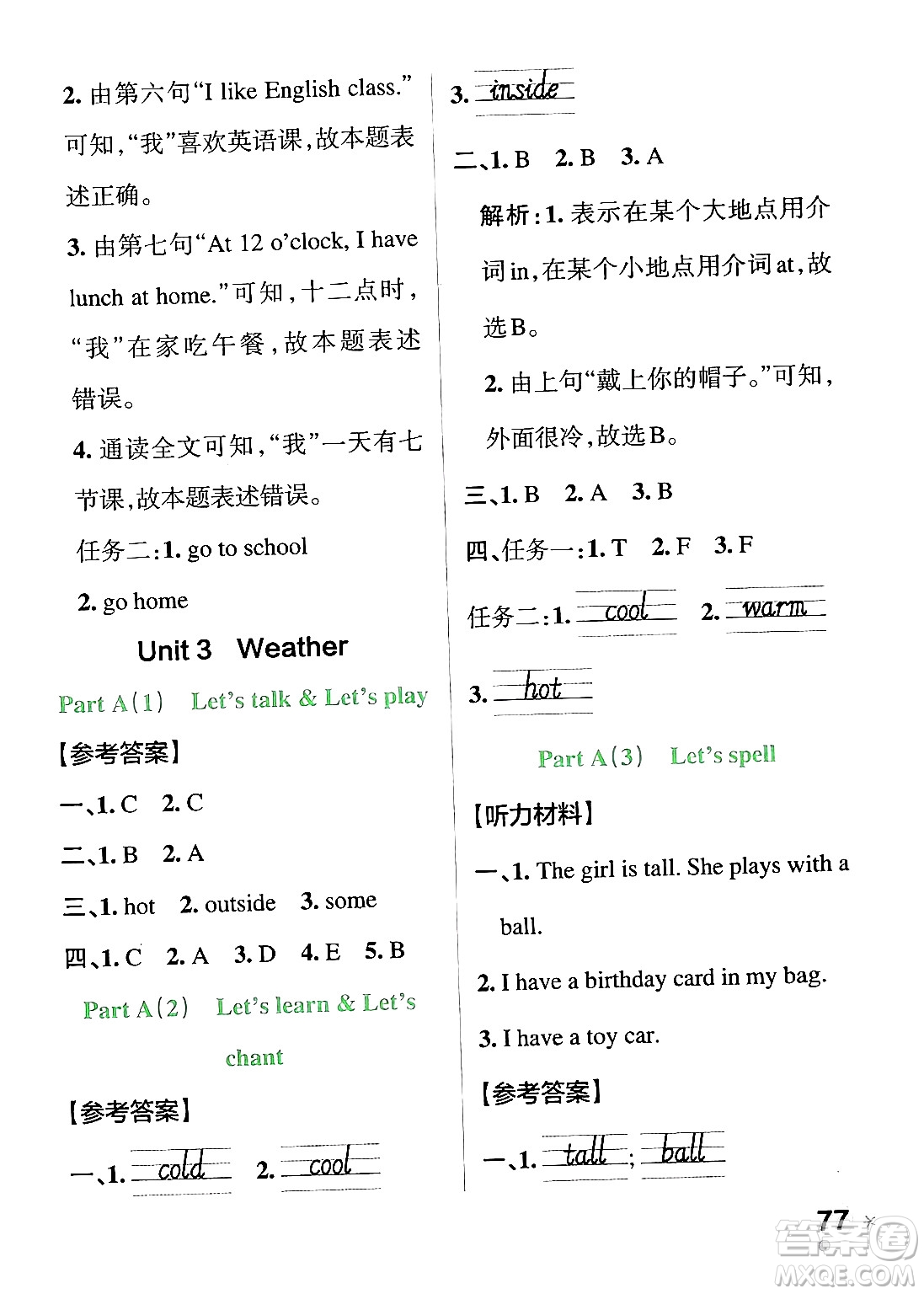 2. 由第六句“I like English class.”可知,“我”喜欢英语课,故本题表述正确。

3. 由第七句“At 12 o'clock, I have lunch at home.”可知,十二点时,“我”在家吃午餐,故本题表述错误。

4. 通读全文可知,“我”一天有七节课,故本题表述错误。

任务二:1. go to school

2. go home

Unit 3 Weather

Part A(1) Let's talk & Let's play

【参考答案】

一、1. C 2. C

二、1. B 2. A

三、1. hot 2. outside 3. some

四、1. C 2. A 3. D 4. E 5. B

Part A(2) Let's learn & Let's chant

【参考答案】

一、1. cold 2. cool

3. inside

二、1. B 2. B 3. A

解析:1. 表示在某个大地点用介词in,在某个小地点用介词at,故选B。

2. 由上句“戴上你的帽子。”可知,外面很冷,故选B。

三、1. B 2. A 3. B

四、任务一:1. T 2. F 3. F

任务二:1. cool 2. warm

3. hot

Part A(3) Let's spell

【听力材料】

一、1. The girl is tall. She plays with a ball.

2. I have a birthday card in my bag.

3. I have a toy car.

【参考答案】

一、1. tall; ball

77

答案圈 MXQE.COM